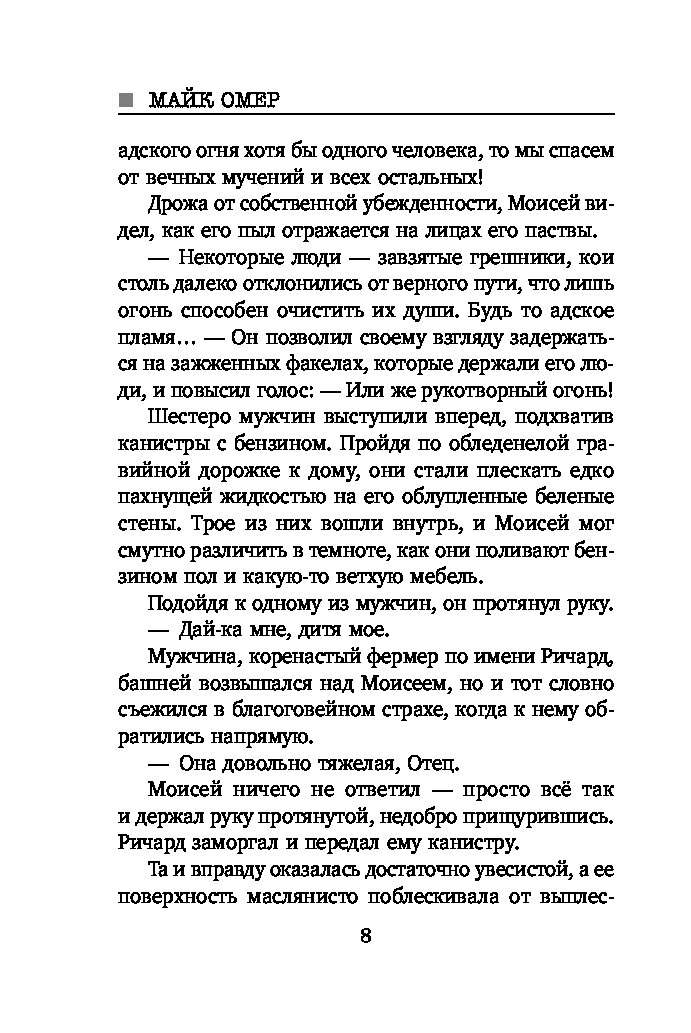 МАЙК ОМЕР

адского огня хотя бы одного человека, то мы спасем от вечных мучений и всех остальных!

Дрожа от собственной убежденности, Моисей видел, как его пыл отражается на лицах его паствы.

— Некоторые люди — завзятые грешники, кои столь далеко отклонились от верного пути, что лишь огонь способен очистить их души. Будь то адское пламя… — Он позволил своему взгляду задержаться на зажженных факелах, которые держали его люди, и повысил голос: — Или же рукотворный огонь!

Шестеро мужчин выступили вперед, подхватив канистры с бензином. Пройдя по обледенелой гравийной дорожке к дому, они стали плескать едко пахнущей жидкостью на его облупленные беленые стены. Трое из них вошли внутрь, и Моисей мог смутно различить в темноте, как они поливают бензином пол и какую-то ветхую мебель.

Подойдя к одному из мужчин, он протянул руку.

— Дай-ка мне, дитя мое.

Мужчина, коренастый фермер по имени Ричард, башней возвышался над Моисеем, но и тот словно съежился в благоговейном страхе, когда к нему обратились напрямую.

— Она довольно тяжелая, Отец.

Моисей ничего не ответил — просто всё так и держал руку протянутой, недобро прищурившись. Ричард заморгал и передал ему канистру.

Та и вправду оказалась достаточно увесистой, а ее поверхность маслянисто поблескивала от выплес-

8